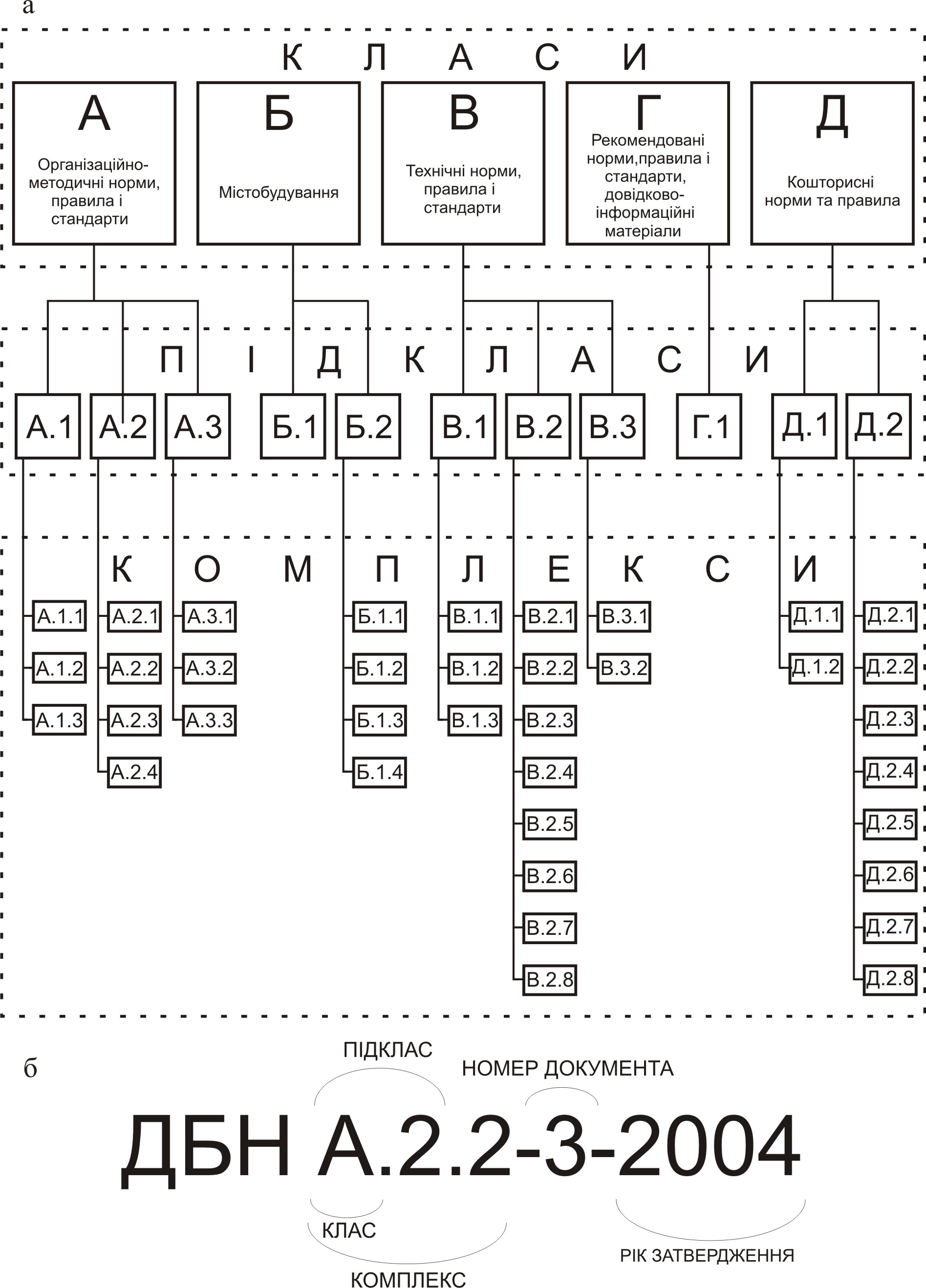 а

К Л А С И

А
Організаційно-методичні норми, правила і стандарти

Б
Містобудування

В
Технічні норми, правила і стандарти

Г
Рекомендовані норми,правила і стандарти, довідково-інформаційні матеріали

Д
Кошторисні норми та правила

П І Д К Л А С И

А.1 А.2 А.3 Б.1 Б.2 В.1 В.2 В.3 Г.1 Д.1 Д.2

К О М П Л Е К С И

А.1.1 А.1.2 А.1.3

А.2.1 А.2.2 А.2.3 А.2.4

А.3.1 А.3.2 А.3.3

Б.1.1 Б.1.2 Б.1.3 Б.1.4

В.1.1 В.1.2 В.1.3

В.2.1 В.2.2 В.2.3 В.2.4 В.2.5 В.2.6 В.2.7 В.2.8

В.3.1 В.3.2

Д.1.1 Д.1.2

Д.2.1 Д.2.2 Д.2.3 Д.2.4 Д.2.5 Д.2.6 Д.2.7 Д.2.8

б

ПІДКЛАС

НОМЕР ДОКУМЕНТА

ДБН А.2.2-3-2004

КЛАС

КОМПЛЕКС

РІК ЗАТВЕРДЖЕННЯ